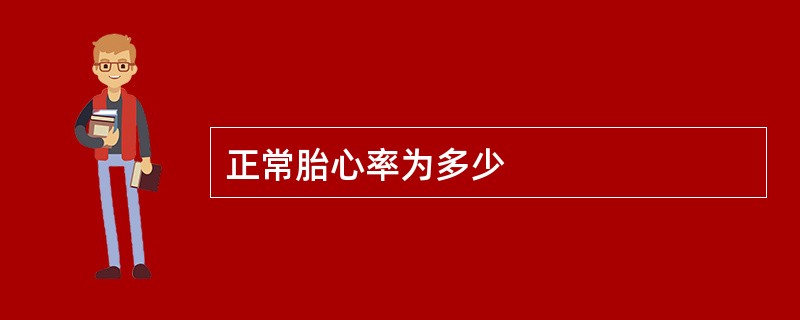 正常胎心率为多少